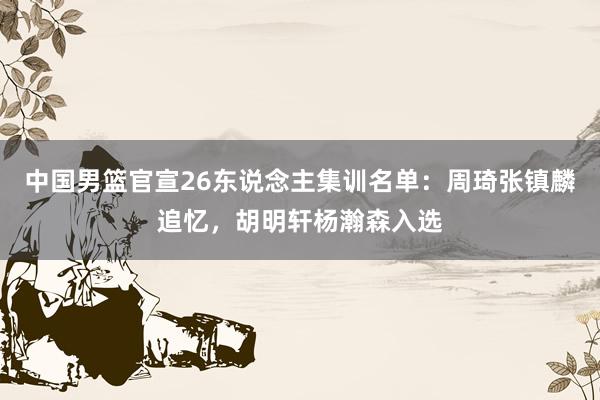 中国男篮官宣26东说念主集训名单：周琦张镇麟追忆，胡明轩杨瀚森入选